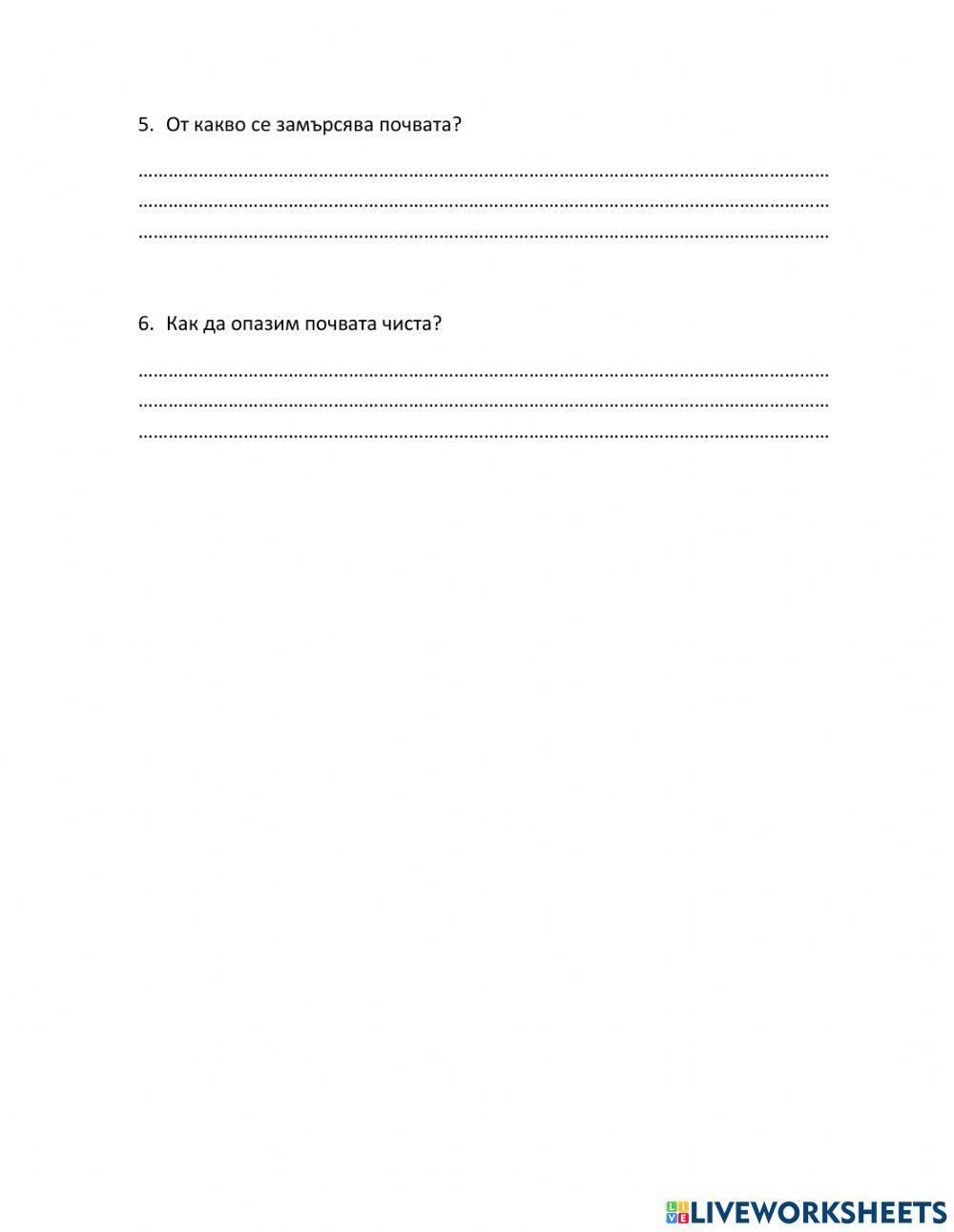 5. От какво се замърсява почвата?

____
____
____

6. Как да опазим почвата чиста?

____
____
____

LIVEWORKSHEETS